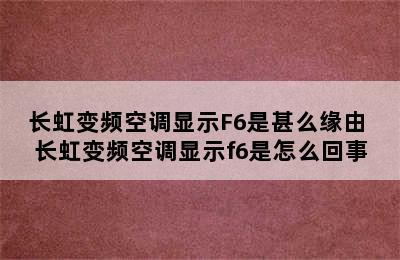 长虹变频空调显示F6是甚么缘由
长虹变频空调显示f6是怎么回事